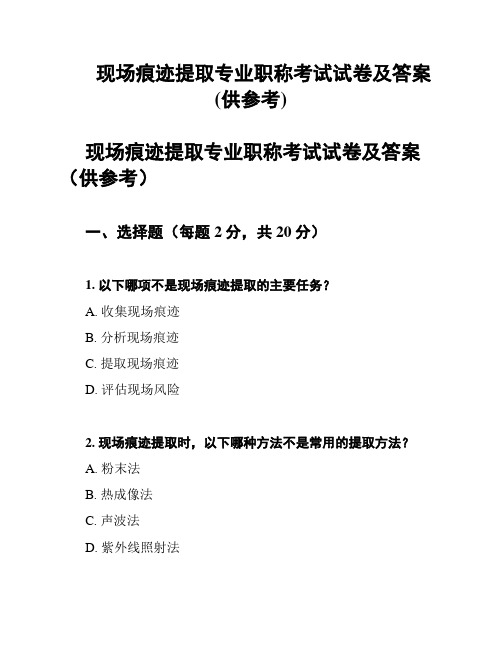 现场痕迹提取专业职称考试试卷及答案(供参考)

现场痕迹提取专业职称考试试卷及答案（供参考）

一、选择题（每题 2 分，共 20 分）

1. 以下哪项不是现场痕迹提取的主要任务？

A. 收集现场痕迹

B. 分析现场痕迹

C. 提取现场痕迹

D. 评估现场风险

2. 现场痕迹提取时，以下哪种方法不是常用的提取方法？

A. 粉末法

B. 热成像法

C. 声波法

D. 紫外线照射法